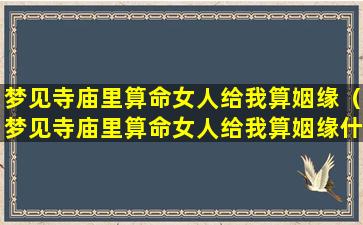 梦见寺庙里算命女人给我算姻缘（梦见寺庙里算命女人给我算姻缘什